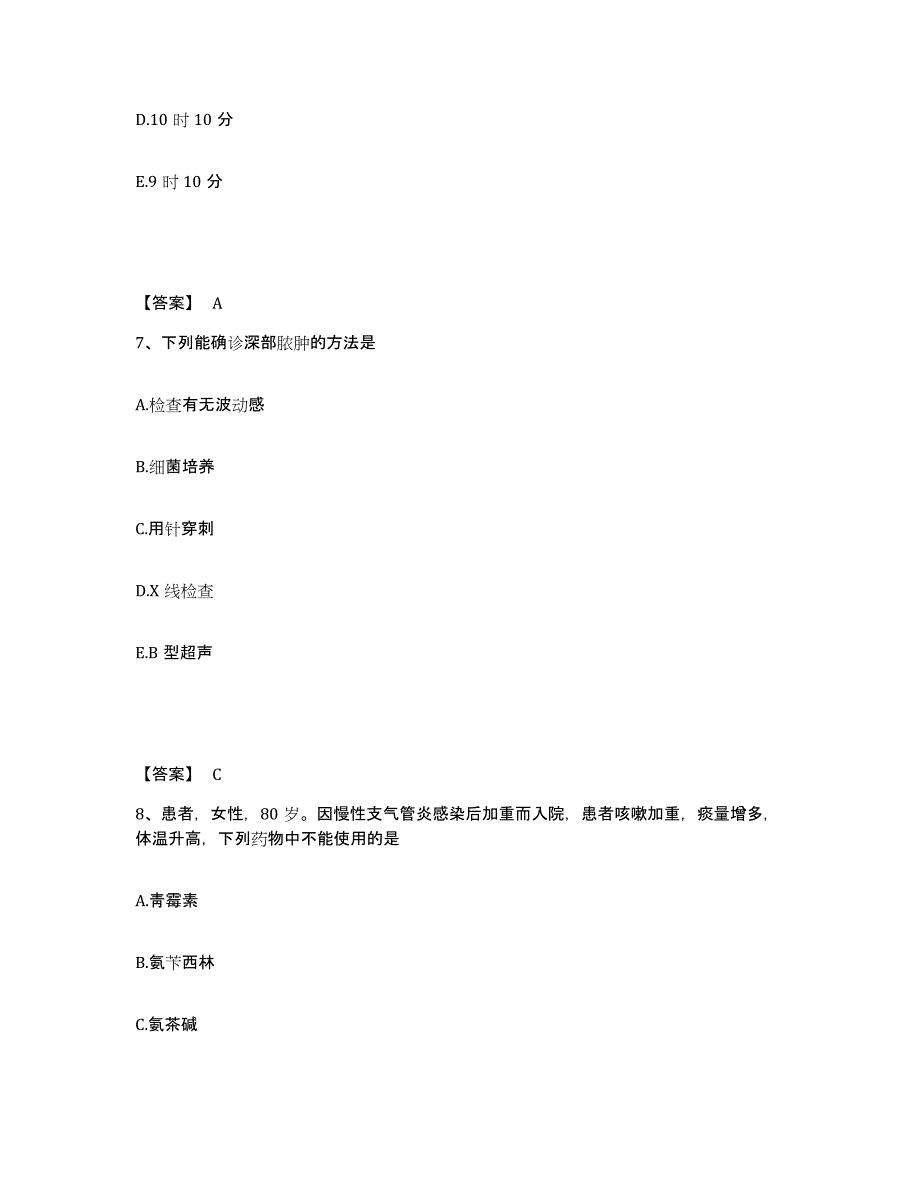 D.10 时 10 分

E.9 时 10 分

【答案】 A

7、下列能确诊深部脓肿的方法是

A.检查有无波动感

B.细菌培养

C.用针穿刺

D.X 线检查

E.B 型超声

【答案】 C

8、患者，女性，80 岁。因慢性支气管炎感染后加重而入院，患者咳嗽加重，痰量增多，体温升高，下列药物中不能使用的是

A.青霉素

B.氨苄西林

C.氨茶碱